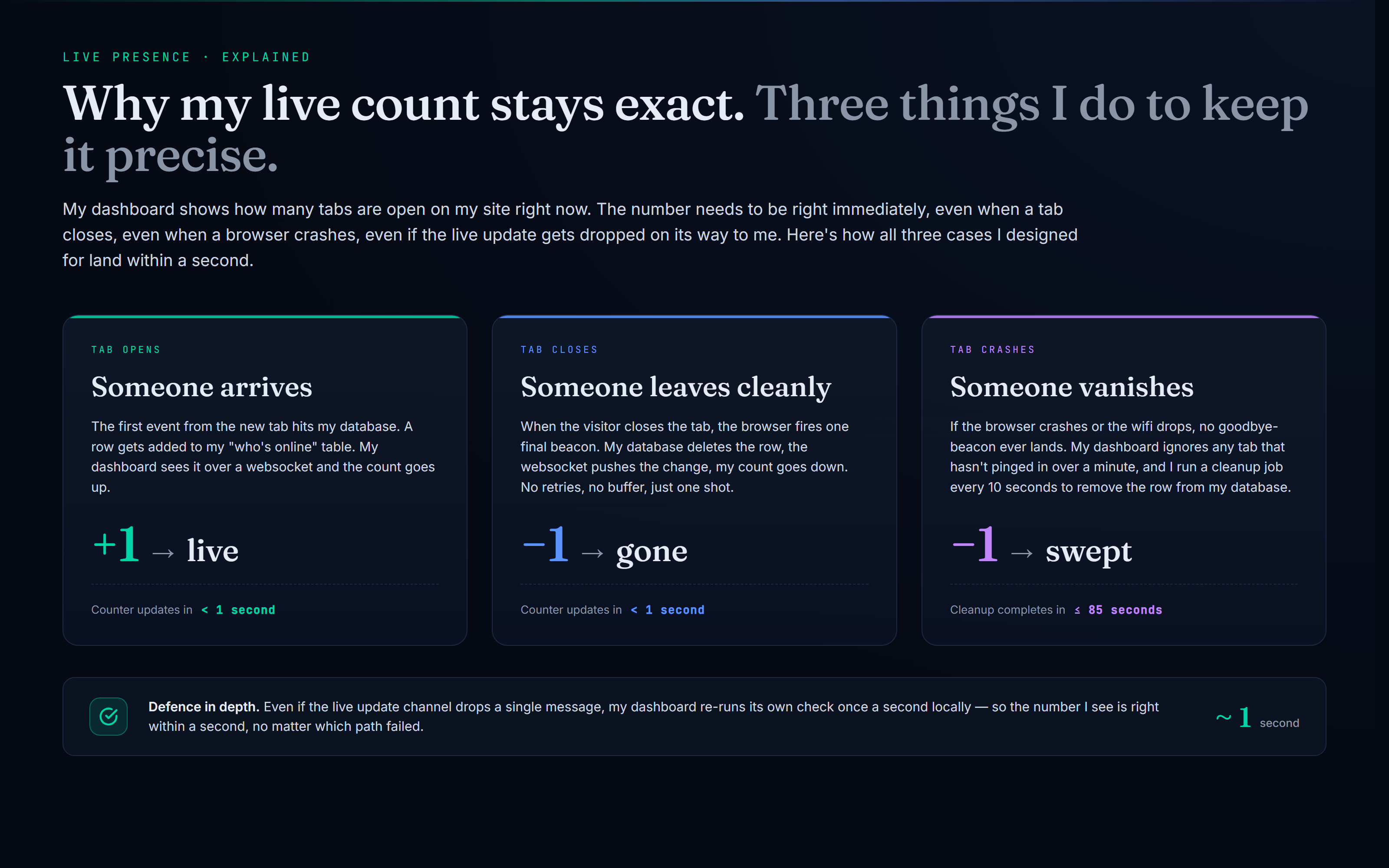 LIVE PRESENCE · EXPLAINED

Why my live count stays exact. Three things I do to keep it precise.

My dashboard shows how many tabs are open on my site right now. The number needs to be right immediately, even when a tab closes, even when a browser crashes, even if the live update gets dropped on its way to me. Here's how all three cases I designed for land within a second.

TAB OPENS

Someone arrives

The first event from the new tab hits my database. A row gets added to my "who's online" table. My dashboard sees it over a websocket and the count goes up.

+1 → live

Counter updates in < 1 second

TAB CLOSES

Someone leaves cleanly

When the visitor closes the tab, the browser fires one final beacon. My database deletes the row, the websocket pushes the change, my count goes down. No retries, no buffer, just one shot.

−1 → gone

Counter updates in < 1 second

TAB CRASHES

Someone vanishes

If the browser crashes or the wifi drops, no goodbye-beacon ever lands. My dashboard ignores any tab that hasn't pinged in over a minute, and I run a cleanup job every 10 seconds to remove the row from my database.

−1 → swept

Cleanup completes in ≤ 85 seconds

Defence in depth. Even if the live update channel drops a single message, my dashboard re-runs its own check once a second locally — so the number I see is right within a second, no matter which path failed.

~ 1 second